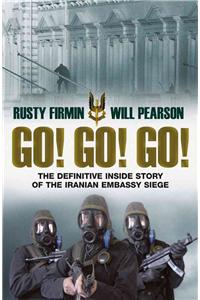 RUSTY FIRMIN WILL PEARSON

GO! GO! GO!

THE DEFINITIVE INSIDE STORY OF THE IRANIAN EMBASSY SIEGE